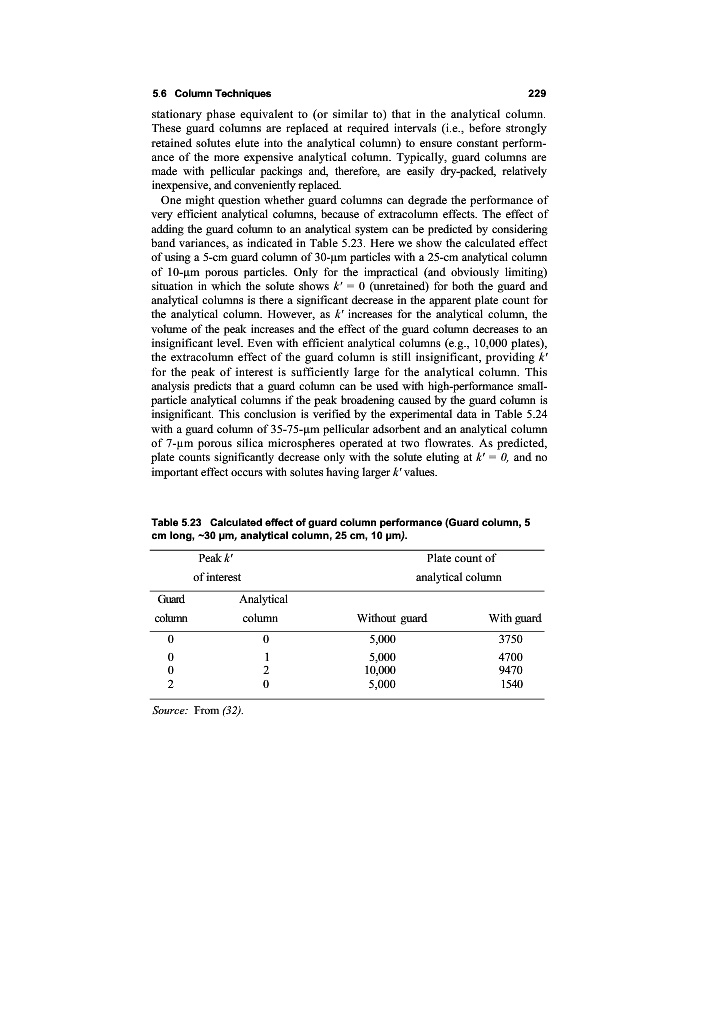 5.6 Column Techniques 229

stationary phase equivalent to (or similar to) that in the analytical column. These guard columns are replaced at required intervals (i.e., before strongly retained solutes elute into the analytical column) to ensure constant performance of the more expensive analytical column. Typically, guard columns are made with pellicular packings and, therefore, are easily dry-packed, relatively inexpensive, and conveniently replaced.

One might question whether guard columns can degrade the performance of very efficient analytical columns, because of extracolumn effects. The effect of adding the guard column to an analytical system can be predicted by considering band variances, as indicated in Table 5.23. Here we show the calculated effect of using a 5-cm guard column of 30-µm particles with a 25-cm analytical column of 10-µm porous particles. Only for the impractical (and obviously limiting) situation in which the solute shows $k' = 0$ (unretained) for both the guard and analytical columns is there a significant decrease in the apparent plate count for the analytical column. However, as $k'$ increases for the analytical column, the volume of the peak increases and the effect of the guard column decreases to an insignificant level. Even with efficient analytical columns (e.g., 10,000 plates), the extracolumn effect of the guard column is still insignificant, providing $k'$ for the peak of interest is sufficiently large for the analytical column. This analysis predicts that a guard column can be used with high-performance small-particle analytical columns if the peak broadening caused by the guard column is insignificant. This conclusion is verified by the experimental data in Table 5.24 with a guard column of 35-75-µm pellicular adsorbent and an analytical column of 7-µm porous silica microspheres operated at two flowrates. As predicted, plate counts significantly decrease only with the solute eluting at $k' = 0$, and no important effect occurs with solutes having larger $k'$ values.

Table 5.23 Calculated effect of guard column performance (Guard column, 5 cm long, ~30 µm, analytical column, 25 cm, 10 µm).

| Peak $k'$ of interest | | Plate count of analytical column | |
|---|---|---|---|
| Guard column | Analytical column | Without guard | With guard |
| 0 | 0 | 5,000 | 3750 |
| 0 | 1 | 5,000 | 4700 |
| 0 | 2 | 10,000 | 9470 |
| 2 | 0 | 5,000 | 1540 |

Source: From (32).